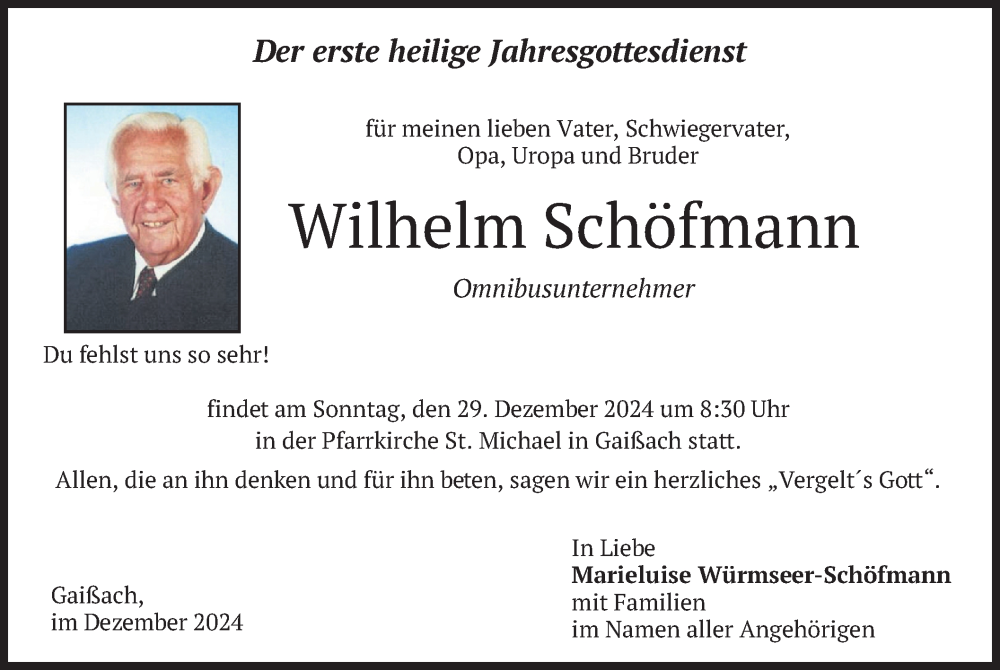 Der erste heilige Jahresgottesdienst

für meinen lieben Vater, Schwiegervater, Opa, Uropa und Bruder

Wilhelm Schöfmann

Omnibusunternehmer

Du fehlst uns so sehr!

findet am Sonntag, den 29. Dezember 2024 um 8:30 Uhr in der Pfarrkirche St. Michael in Gaißach statt.

Allen, die an ihn denken und für ihn beten, sagen wir ein herzliches „Vergelt´s Gott“.

Gaißach,
im Dezember 2024

In Liebe
Marieluise Würmseer-Schöfmann
mit Familien
im Namen aller Angehörigen